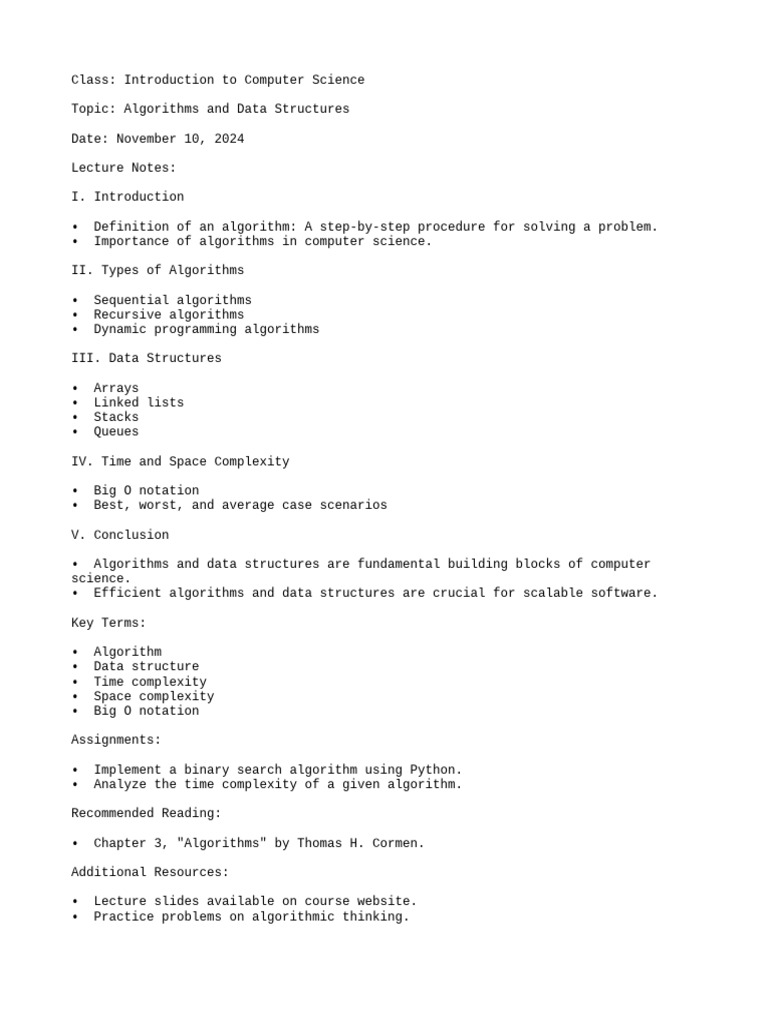 Class: Introduction to Computer Science

Topic: Algorithms and Data Structures

Date: November 10, 2024

Lecture Notes:

I. Introduction

• Definition of an algorithm: A step-by-step procedure for solving a problem.
• Importance of algorithms in computer science.

II. Types of Algorithms

• Sequential algorithms
• Recursive algorithms
• Dynamic programming algorithms

III. Data Structures

• Arrays
• Linked lists
• Stacks
• Queues

IV. Time and Space Complexity

• Big O notation
• Best, worst, and average case scenarios

V. Conclusion

• Algorithms and data structures are fundamental building blocks of computer science.
• Efficient algorithms and data structures are crucial for scalable software.

Key Terms:

• Algorithm
• Data structure
• Time complexity
• Space complexity
• Big O notation

Assignments:

• Implement a binary search algorithm using Python.
• Analyze the time complexity of a given algorithm.

Recommended Reading:

• Chapter 3, "Algorithms" by Thomas H. Cormen.

Additional Resources:

• Lecture slides available on course website.
• Practice problems on algorithmic thinking.